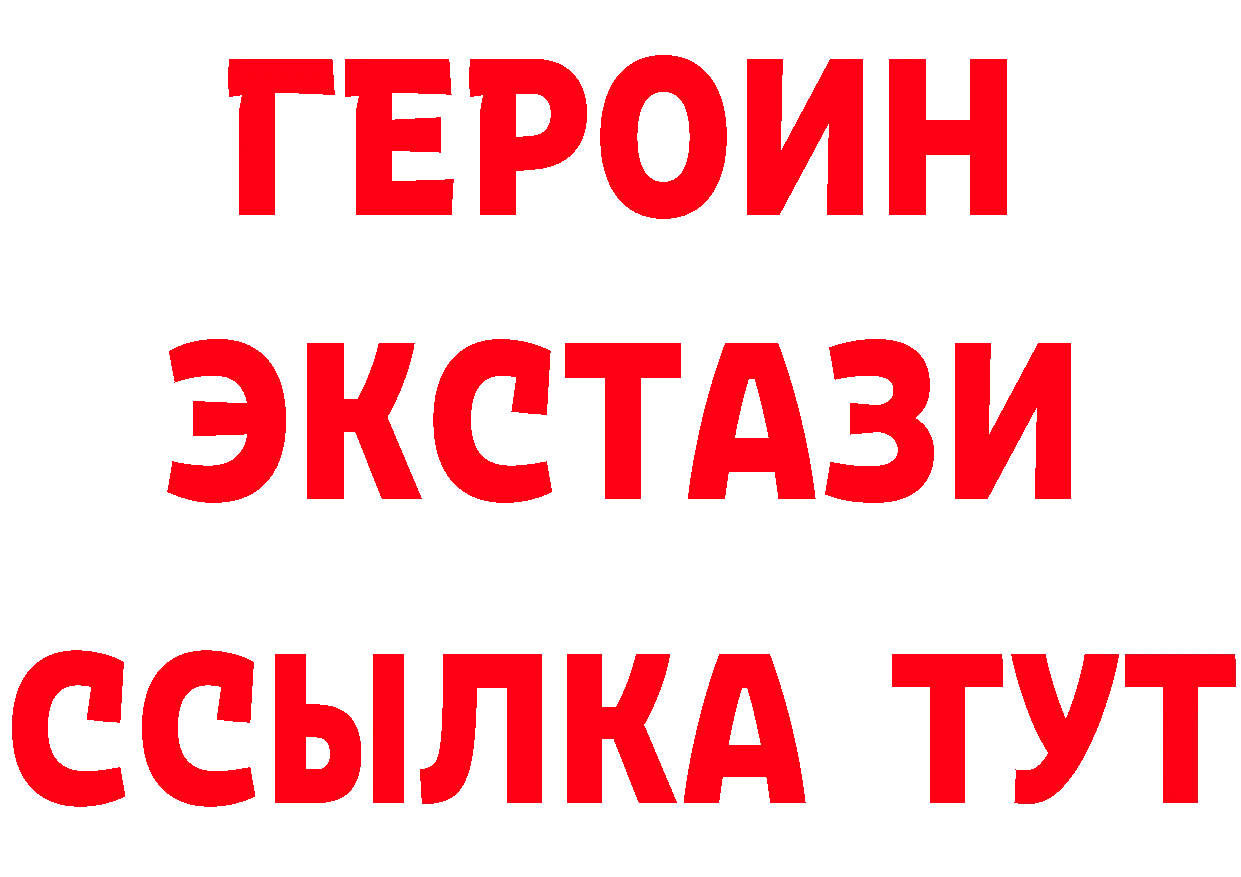 ГЕРОИН
ЭКСТАЗИ
ССЫЛКА ТУТ